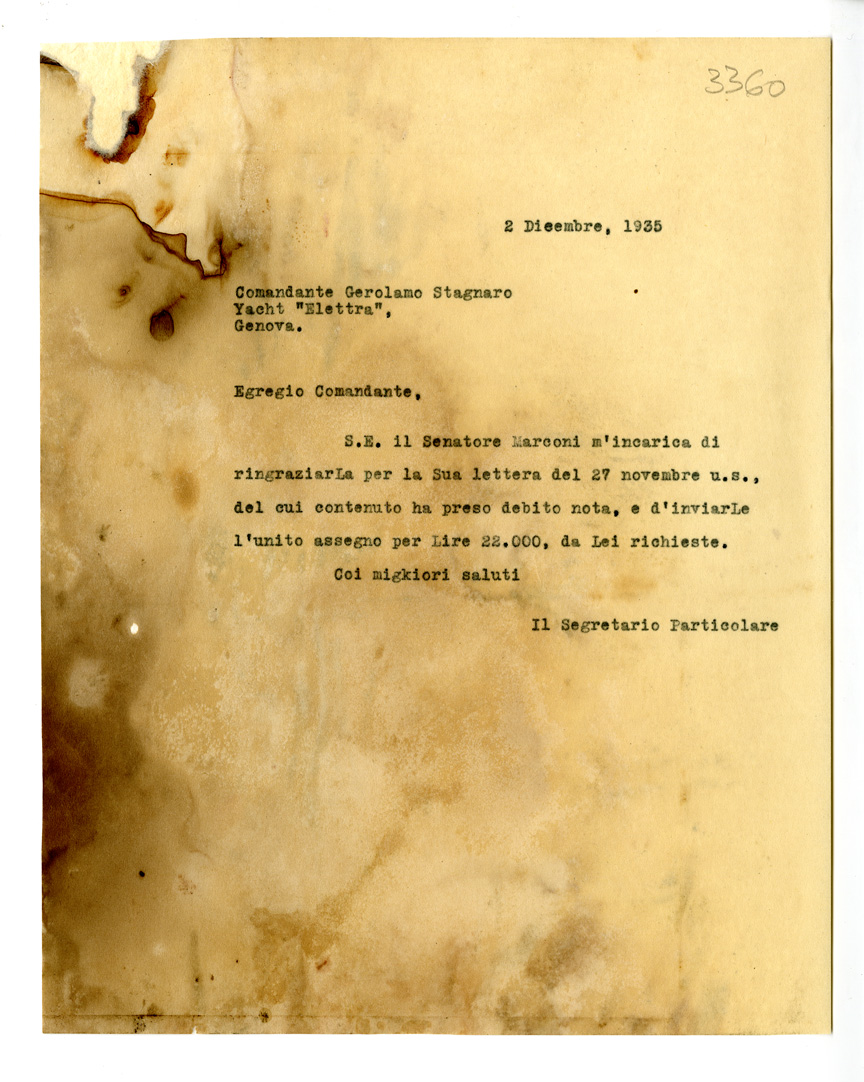 3360

2 Dicembre, 1935

Comandante Gerolamo Stagnaro
Yacht "Elettra",
Genova.

Egregio Comandante,

S.E. il Senatore Marconi m'incarica di ringraziarLa per la Sua lettera del 27 novembre u.s., del cui contenuto ha preso debito nota, e d'inviarLe l'unito assegno per Lire 22.000, da Lei richieste.

Coi migkiori saluti

Il Segretario Particolare